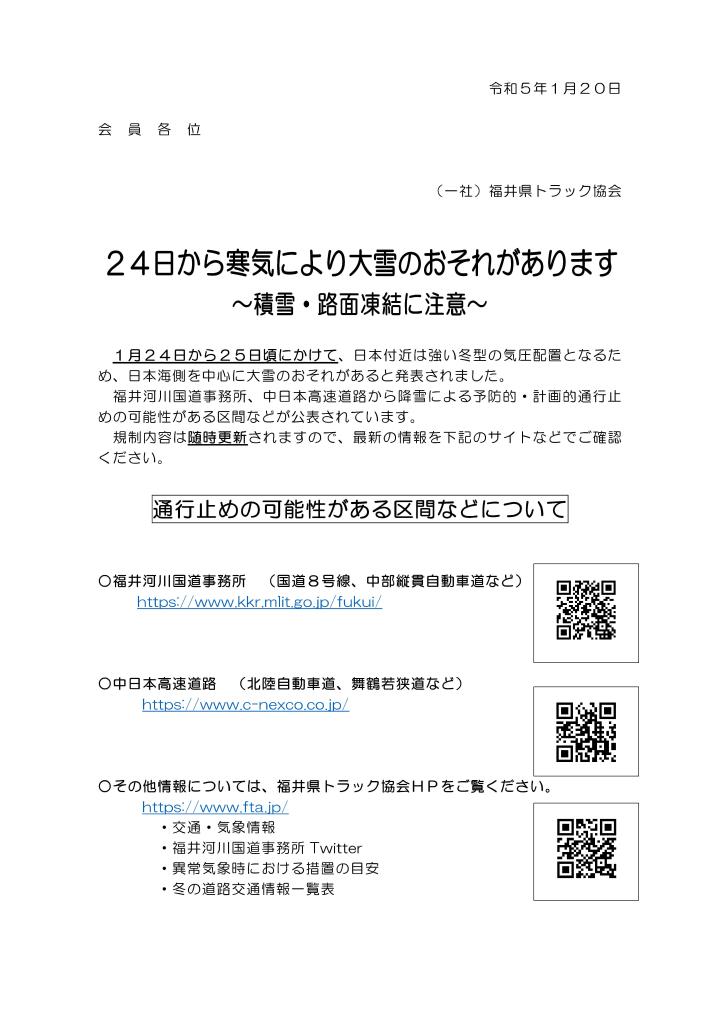 令和５年１月２０日

会 員 各 位

（一社）福井県トラック協会

２４日から寒気により大雪のおそれがあります
～積雪・路面凍結に注意～

１月２４日から２５日頃にかけて、日本付近は強い冬型の気圧配置となるため、日本海側を中心に大雪のおそれがあると発表されました。
福井河川国道事務所、中日本高速道路から降雪による予防的・計画的通行止めの可能性がある区間などが公表されています。
規制内容は随時更新されますので、最新の情報を下記のサイトなどでご確認ください。

通行止めの可能性がある区間などについて

○福井河川国道事務所　（国道８号線、中部縦貫自動車道など）
https://www.kkr.mlit.go.jp/fukui/

○中日本高速道路　（北陸自動車道、舞鶴若狭道など）
https://www.c-nexco.co.jp/

○その他情報については、福井県トラック協会ＨＰをご覧ください。
https://www.fta.jp/
・交通・気象情報
・福井河川国道事務所 Twitter
・異常気象時における措置の目安
・冬の道路交通情報一覧表